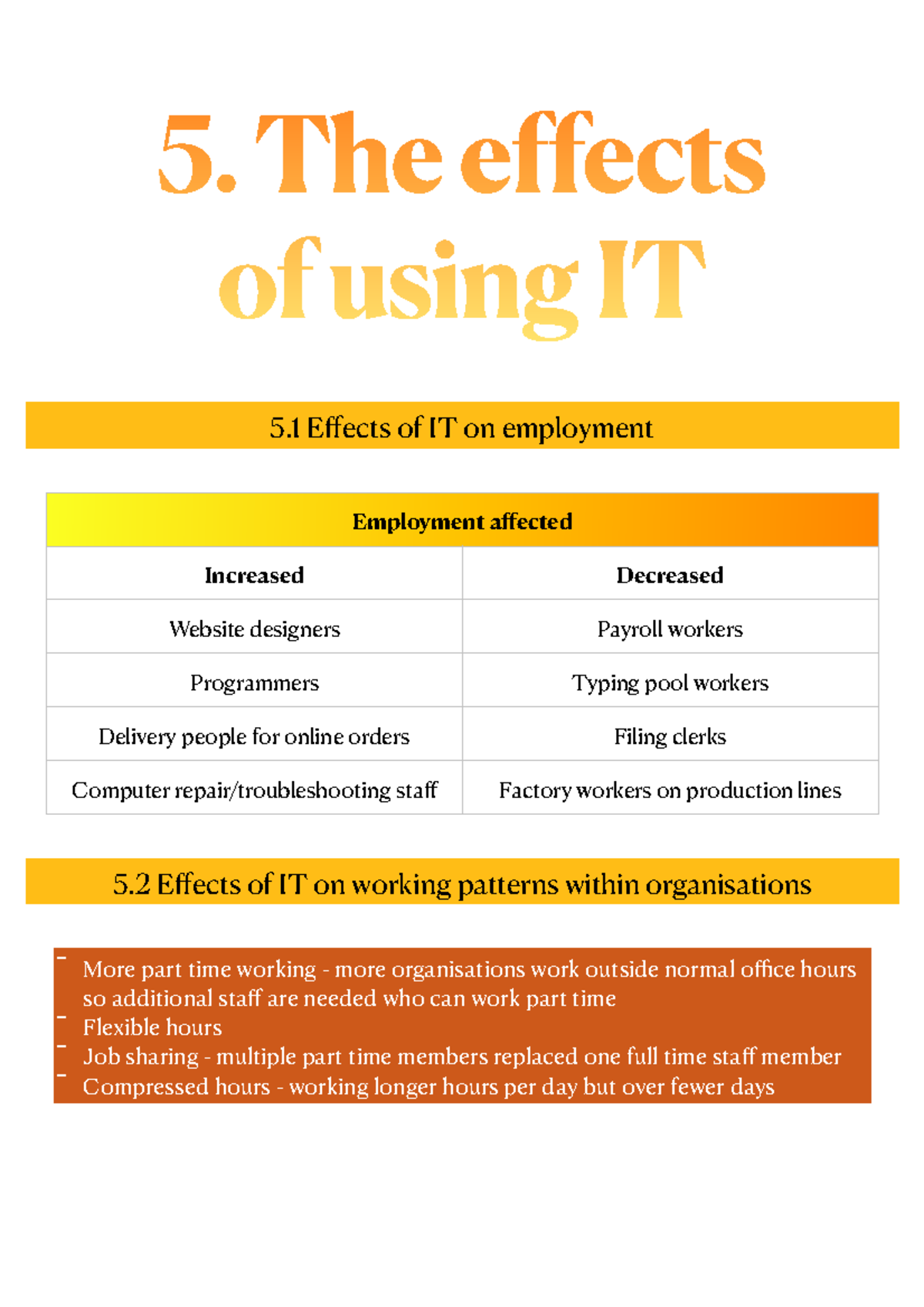 5. The effects of using IT

5.1 Effects of IT on employment

| Employment affected | |
|---|---|
| **Increased** | **Decreased** |
| Website designers | Payroll workers |
| Programmers | Typing pool workers |
| Delivery people for online orders | Filing clerks |
| Computer repair/troubleshooting staff | Factory workers on production lines |

5.2 Effects of IT on working patterns within organisations

- More part time working - more organisations work outside normal office hours so additional staff are needed who can work part time
- Flexible hours
- Job sharing - multiple part time members replaced one full time staff member
- Compressed hours - working longer hours per day but over fewer days